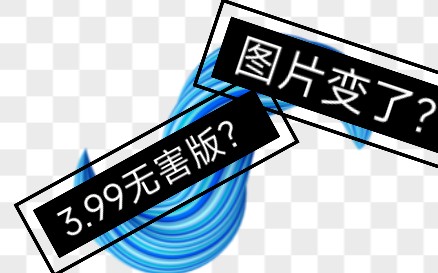 图片变了?

3.99无害版?